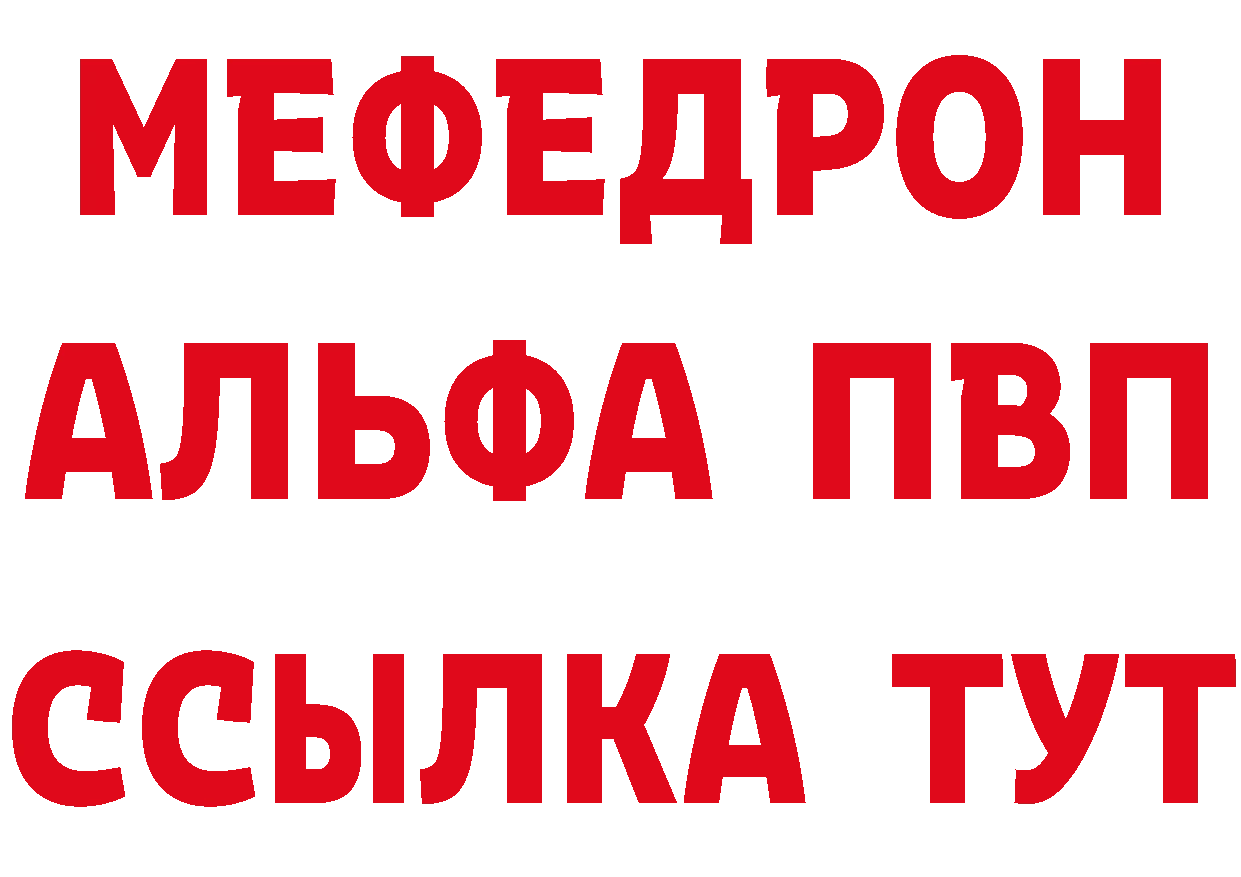 МЕФЕДРОН
АЛЬФА ПВП
ССЫЛКА ТУТ